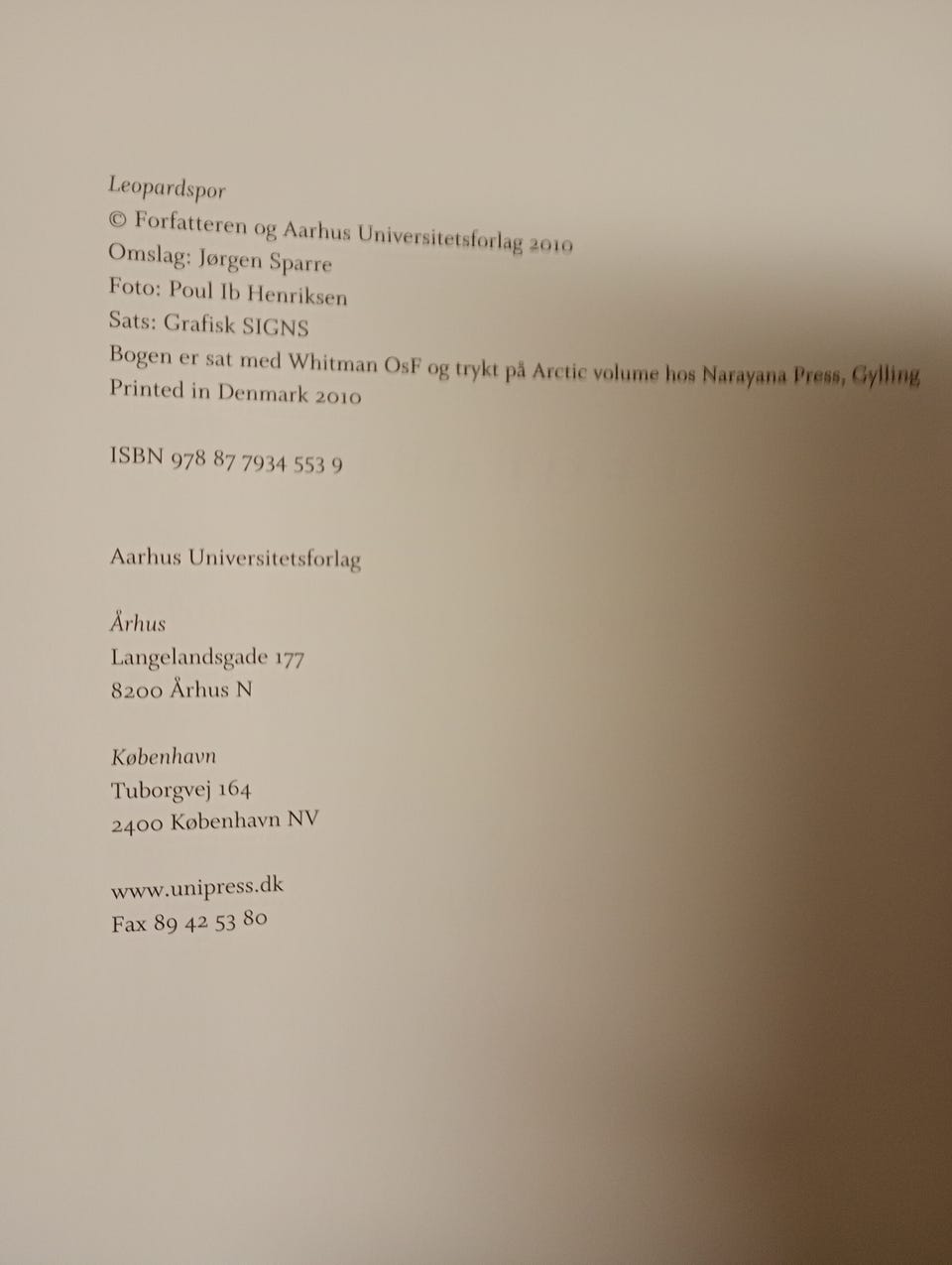 Leopardspor
© Forfatteren og Aarhus Universitetsforlag 2010
Omslag: Jørgen Sparre
Foto: Poul Ib Henriksen
Sats: Grafisk SIGNS
Bogen er sat med Whitman OsF og trykt på Arctic volume hos Narayana Press, Gylling
Printed in Denmark 2010

ISBN 978 87 7934 553 9

Aarhus Universitetsforlag

Århus
Langelandsgade 177
8200 Århus N

København
Tuborgvej 164
2400 København NV

www.unipress.dk
Fax 89 42 53 80